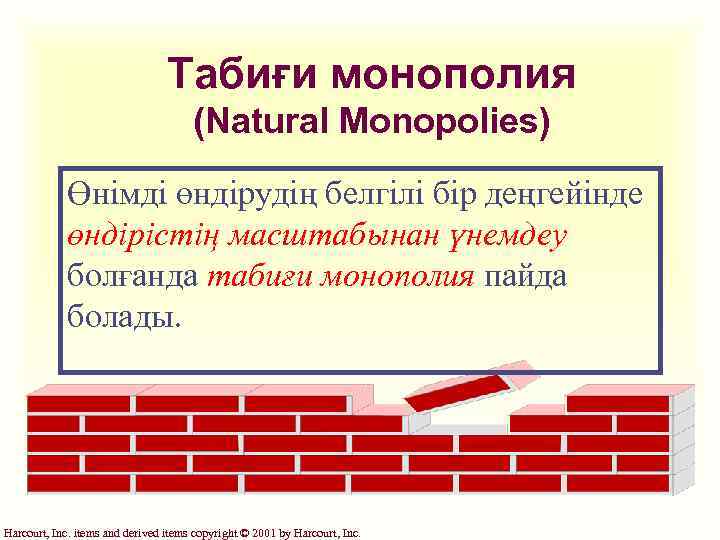 Табиғи монополия
(Natural Monopolies)

Өнімді өндірудің белгілі бір деңгейінде өндірістің масштабынан үнемдеу болғанда табиғи монополия пайда болады.

Harcourt, Inc. items and derived items copyright © 2001 by Harcourt, Inc.